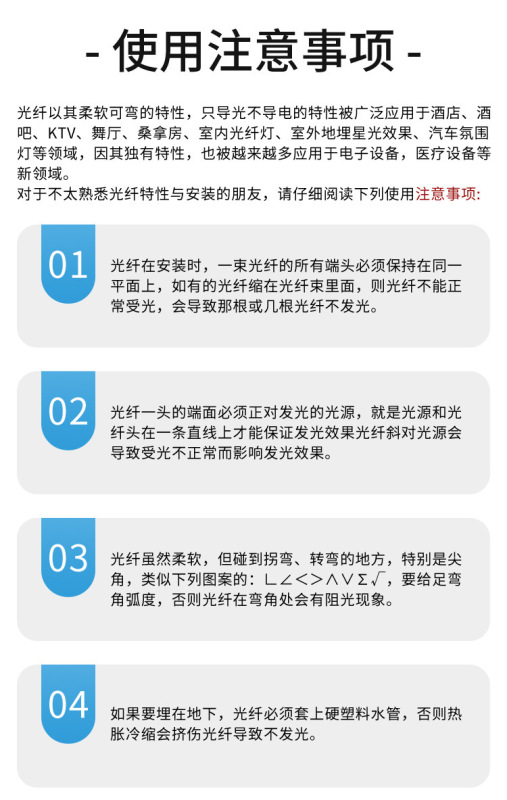 - 使用注意事项 -

光纤以其柔软可弯的特性，只导光不导电的特性被广泛应用于酒店、酒吧、KTV、舞厅、桑拿房、室内光纤灯、室外地埋星光效果、汽车氛围灯等领域，因其独有特性，也被越来越多应用于电子设备，医疗设备等新领域。
对于不太熟悉光纤特性与安装的朋友，请仔细阅读下列使用注意事项:

01
光纤在安装时，一束光纤的所有端头必须保持在同一平面上，如有的光纤缩在光纤束里面，则光纤不能正常受光，会导致那根或几根光纤不发光。

02
光纤一头的端面必须正对发光的光源，就是光源和光纤头在一条直线上才能保证发光效果光纤斜对光源会导致受光不正常而影响发光效果。

03
光纤虽然柔软，但碰到拐弯、转弯的地方，特别是尖角，类似下列图案的：∟∠<>∧∨Σ√，要给足弯角弧度，否则光纤在弯角处会有阻光现象。

04
如果要埋在地下，光纤必须套上硬塑料水管，否则热胀冷缩会挤伤光纤导致不发光。